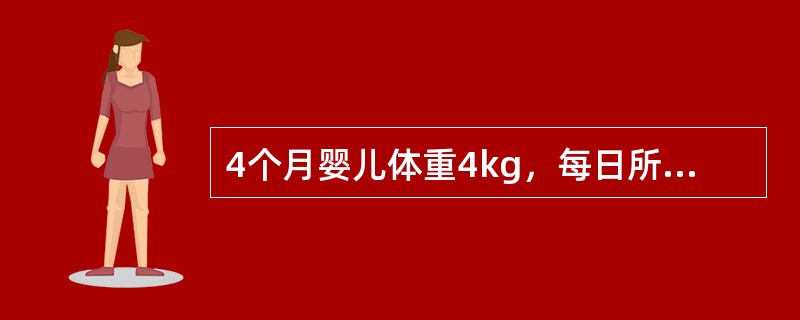 4个月婴儿体重4kg，每日所...